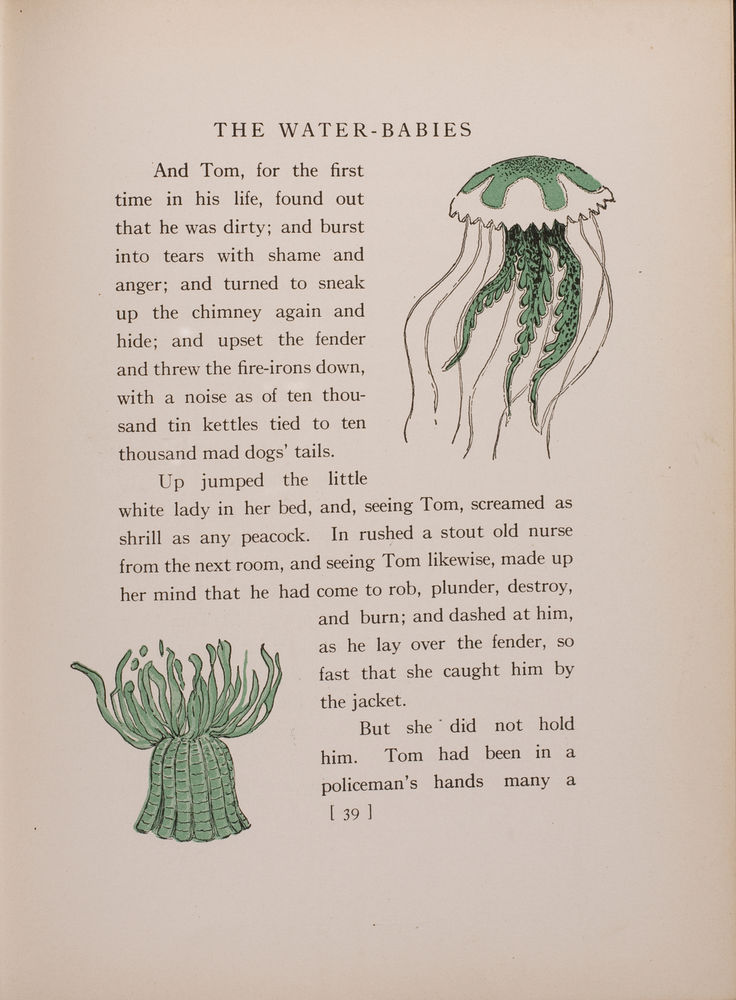 THE WATER-BABIES

And Tom, for the first time in his life, found out that he was dirty; and burst into tears with shame and anger; and turned to sneak up the chimney again and hide; and upset the fender and threw the fire-irons down, with a noise as of ten thousand tin kettles tied to ten thousand mad dogs' tails.

Up jumped the little white lady in her bed, and, seeing Tom, screamed as shrill as any peacock. In rushed a stout old nurse from the next room, and seeing Tom likewise, made up her mind that he had come to rob, plunder, destroy, and burn; and dashed at him, as he lay over the fender, so fast that she caught him by the jacket.

But she did not hold him. Tom had been in a policeman's hands many a

[ 39 ]